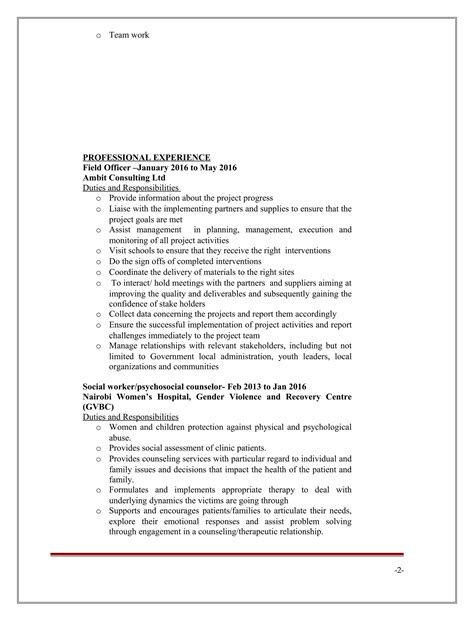 o Team work

PROFESSIONAL EXPERIENCE
Field Officer –January 2016 to May 2016
Ambit Consulting Ltd
Duties and Responsibilities
o Provide information about the project progress
o Liaise with the implementing partners and supplies to ensure that the project goals are met
o Assist management in planning, management, execution and monitoring of all project activities
o Visit schools to ensure that they receive the right interventions
o Do the sign offs of completed interventions
o Coordinate the delivery of materials to the right sites
o To interact/ hold meetings with the partners and suppliers aiming at improving the quality and deliverables and subsequently gaining the confidence of stake holders
o Collect data concerning the projects and report them accordingly
o Ensure the successful implementation of project activities and report challenges immediately to the project team
o Manage relationships with relevant stakeholders, including but not limited to Government local administration, youth leaders, local organizations and communities

Social worker/psychosocial counselor- Feb 2013 to Jan 2016
Nairobi Women's Hospital, Gender Violence and Recovery Centre (GVBC)
Duties and Responsibilities
o Women and children protection against physical and psychological abuse.
o Provides social assessment of clinic patients.
o Provides counseling services with particular regard to individual and family issues and decisions that impact the health of the patient and family.
o Formulates and implements appropriate therapy to deal with underlying dynamics the victims are going through
o Supports and encourages patients/families to articulate their needs, explore their emotional responses and assist problem solving through engagement in a counseling/therapeutic relationship.

-2-